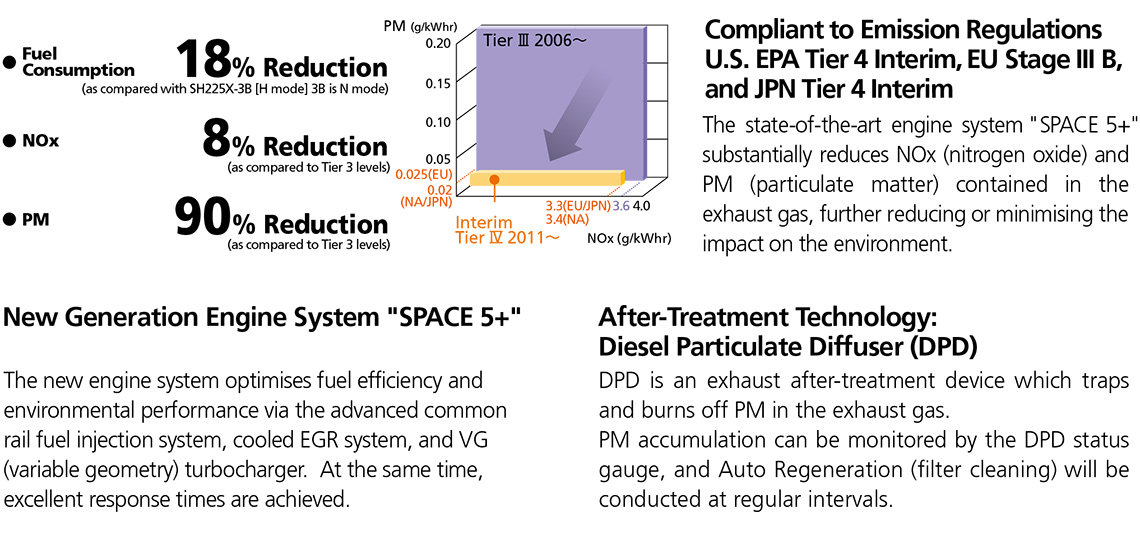 • Fuel Consumption 18% Reduction
(as compared with SH225X-3B [H mode] 3B is N mode)

• NOx 8% Reduction
(as compared to Tier 3 levels)

• PM 90% Reduction
(as compared to Tier 3 levels)

PM (g/kWhr)
0.20
0.15
0.10
0.05
0.025(EU)
0.02
(NA/JPN)
Tier Ⅲ 2006～
Interim
Tier Ⅳ 2011～
3.3(EU/JPN)
3.4(NA)
3.6
4.0
NOx (g/kWhr)

Compliant to Emission Regulations U.S. EPA Tier 4 Interim, EU Stage III B, and JPN Tier 4 Interim

The state-of-the-art engine system "SPACE 5+" substantially reduces NOx (nitrogen oxide) and PM (particulate matter) contained in the exhaust gas, further reducing or minimising the impact on the environment.

New Generation Engine System "SPACE 5+"

The new engine system optimises fuel efficiency and environmental performance via the advanced common rail fuel injection system, cooled EGR system, and VG (variable geometry) turbocharger. At the same time, excellent response times are achieved.

After-Treatment Technology:
Diesel Particulate Diffuser (DPD)

DPD is an exhaust after-treatment device which traps and burns off PM in the exhaust gas.
PM accumulation can be monitored by the DPD status gauge, and Auto Regeneration (filter cleaning) will be conducted at regular intervals.